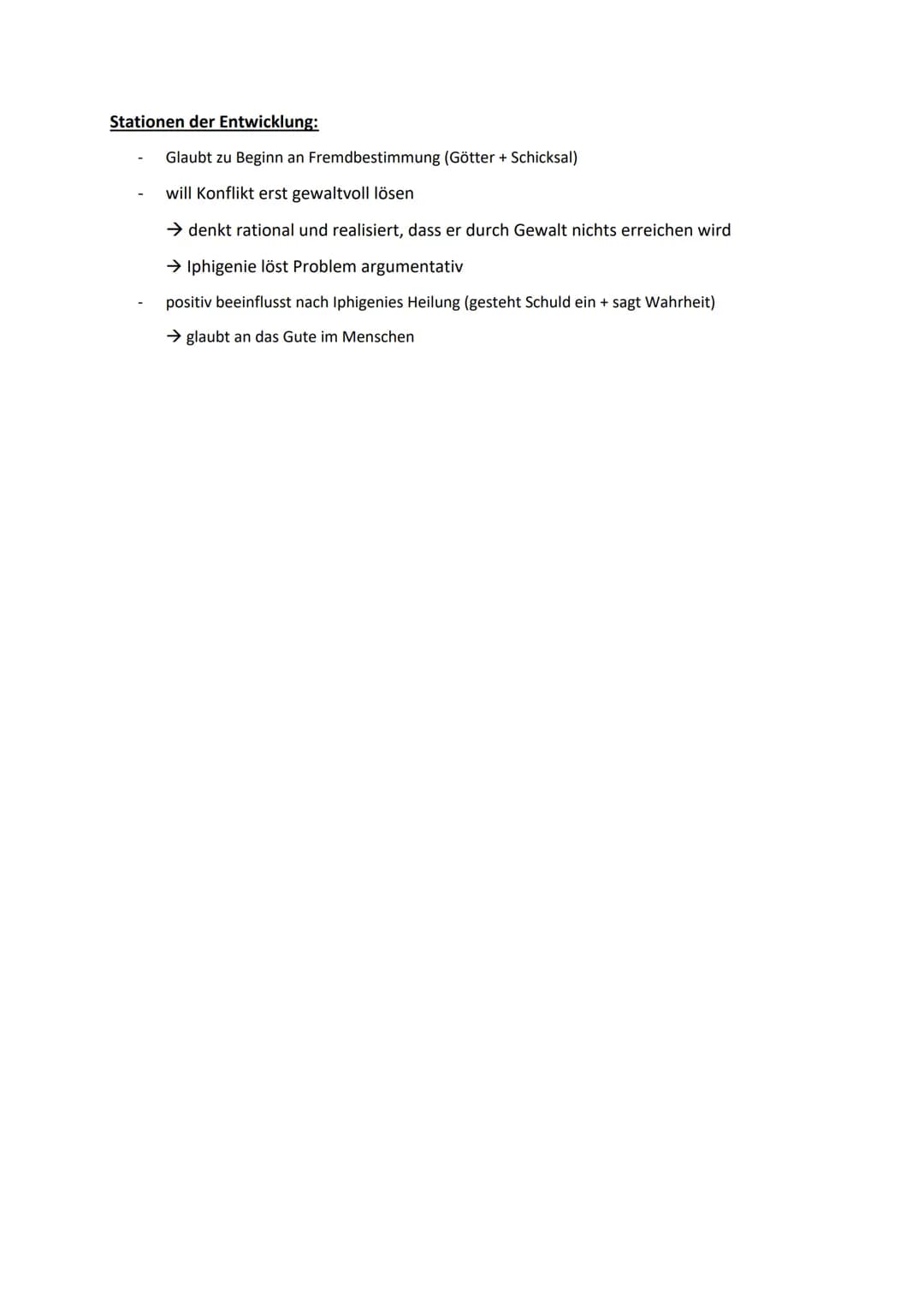 Stationen der Entwicklung:

- Glaubt zu Beginn an Fremdbestimmung (Götter + Schicksal)
- will Konflikt erst gewaltvoll lösen

→ denkt rational und realisiert, dass er durch Gewalt nichts erreichen wird

→ Iphigenie löst Problem argumentativ

- positiv beeinflusst nach Iphigenies Heilung (gesteht Schuld ein + sagt Wahrheit)

→ glaubt an das Gute im Menschen